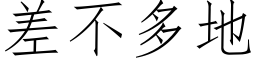 差不多地